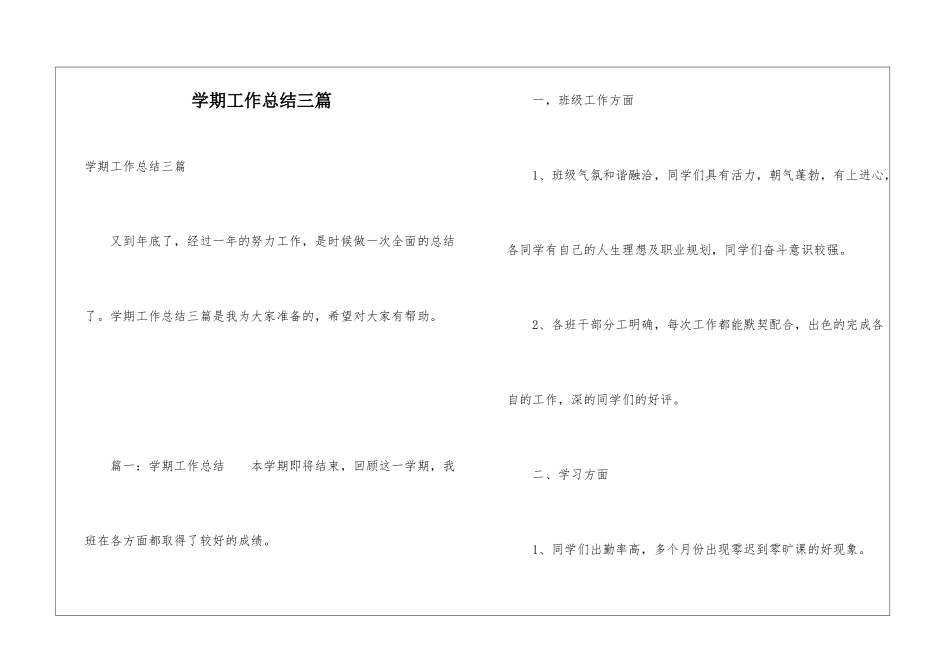 学期工作总结三篇

学期工作总结三篇

又到年底了，经过一年的努力工作，是时候做一次全面的总结了。学期工作总结三篇是我为大家准备的，希望对大家有帮助。

篇一：学期工作总结　　本学期即将结束，回顾这一学期，我班在各方面都取得了较好的成绩。

一，班级工作方面

1、班级气氛和谐融洽，同学们具有活力，朝气蓬勃，有上进心，各同学有自己的人生理想及职业规划，同学们奋斗意识较强。

2、各班干部分工明确，每次工作都能默契配合，出色的完成各自的工作，深的同学们的好评。

二、学习方面

1、同学们出勤率高，多个月份出现零迟到零旷课的好现象。